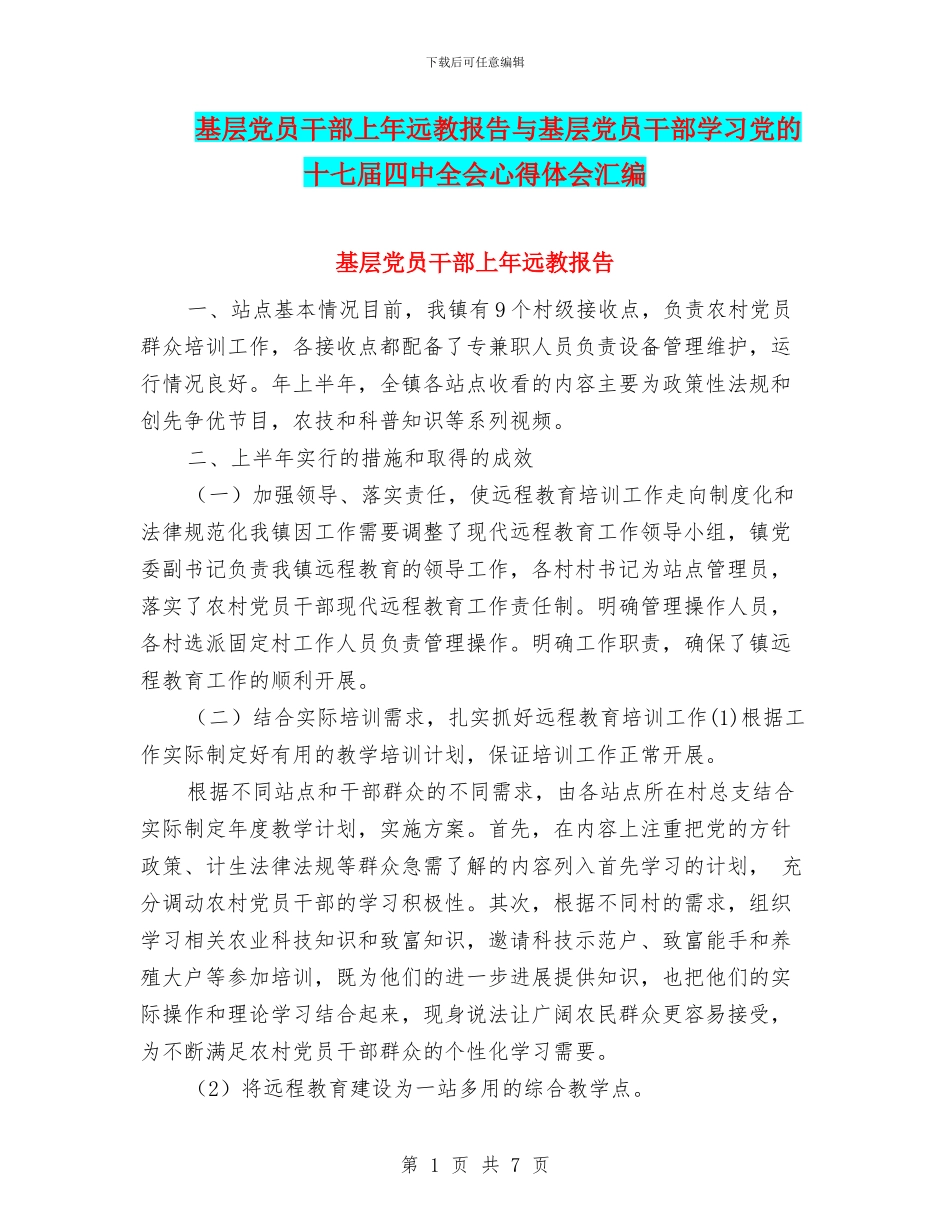 下载后可任意编辑

基层党员干部上年远教报告与基层党员干部学习党的十七届四中全会心得体会汇编

基层党员干部上年远教报告

一、站点基本情况目前，我镇有9个村级接收点，负责农村党员群众培训工作，各接收点都配备了专兼职人员负责设备管理维护，运行情况良好。年上半年，全镇各站点收看的内容主要为政策性法规和创先争优节目，农技和科普知识等系列视频。

二、上半年实行的措施和取得的成效

（一）加强领导、落实责任，使远程教育培训工作走向制度化和法律规范化我镇因工作需要调整了现代远程教育工作领导小组，镇党委副书记负责我镇远程教育的领导工作，各村村书记为站点管理员，落实了农村党员干部现代远程教育工作责任制。明确管理操作人员，各村选派固定村工作人员负责管理操作。明确工作职责，确保了镇远程教育工作的顺利开展。

（二）结合实际培训需求，扎实抓好远程教育培训工作(1)根据工作实际制定好有用的教学培训计划，保证培训工作正常开展。

根据不同站点和干部群众的不同需求，由各站点所在村总支结合实际制定年度教学计划，实施方案。首先，在内容上注重把党的方针政策、计生法律法规等群众急需了解的内容列入首先学习的计划， 充分调动农村党员干部的学习积极性。其次，根据不同村的需求，组织学习相关农业科技知识和致富知识，邀请科技示范户、致富能手和养殖大户等参加培训，既为他们的进一步进展提供知识，也把他们的实际操作和理论学习结合起来，现身说法让广阔农民群众更容易接受，为不断满足农村党员干部群众的个性化学习需要。

（2）将远程教育建设为一站多用的综合教学点。

第 1 页 共 7 页